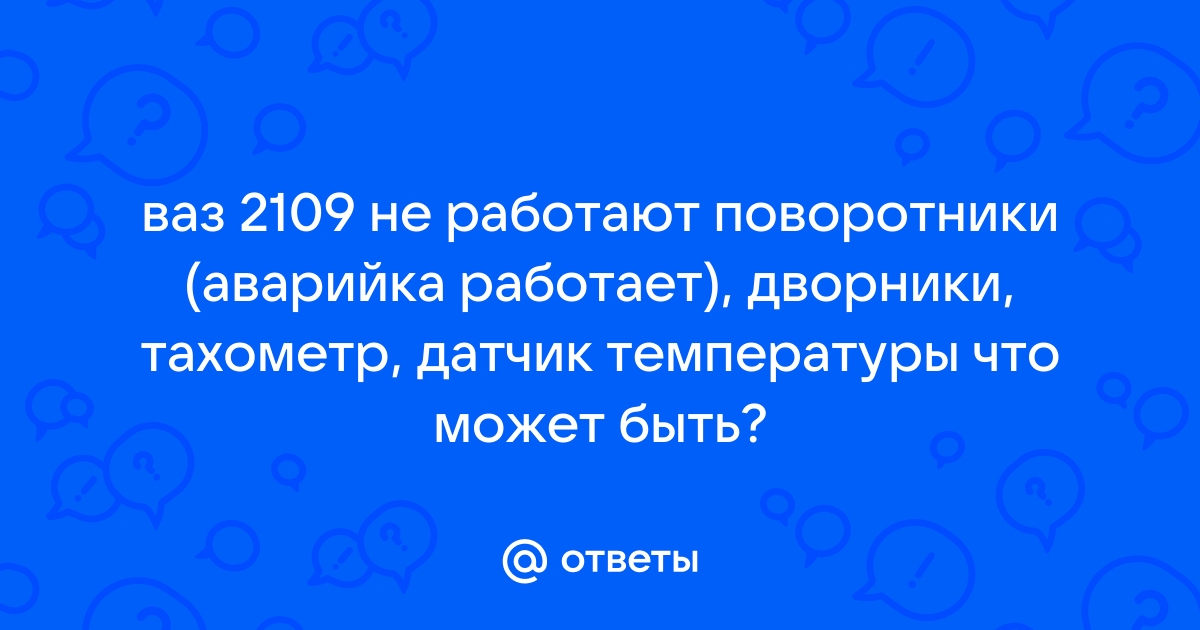 ваз 2109 не работают поворотники (аварийка работает), дворники, тахометр, датчик температуры что может быть?

@ ответы